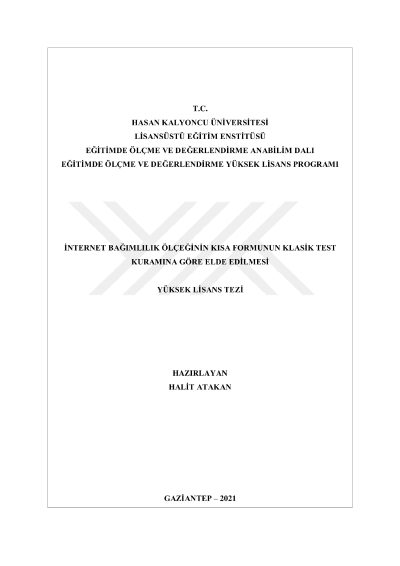 T.C.
HASAN KALYONCU ÜNİVERSİTESİ
LİSANSÜSTÜ EĞİTİM ENSTİTÜSÜ
EĞİTİMDE ÖLÇME VE DEĞERLENDİRME ANABİLİM DALI
EĞİTİMDE ÖLÇME VE DEĞERLENDİRME YÜKSEK LİSANS PROGRAMI

İNTERNET BAĞIMLILIK ÖLÇEĞİNİN KISA FORMUNUN KLASİK TEST KURAMINA GÖRE ELDE EDİLMESİ

YÜKSEK LİSANS TEZİ

HAZIRLAYAN
HALİT ATAKAN

GAZİANTEP – 2021